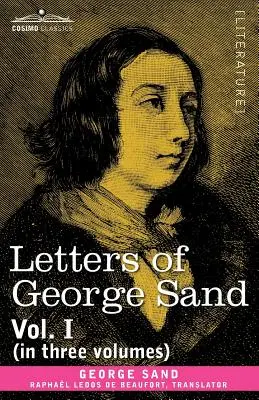 COSIMO CLASSICS

[LITERATURE]

Letters of George Sand

Vol. I
(in three volumes)

GEORGE SAND
RAPHAËL LEDOS DE BEAUFORT, TRANSLATOR